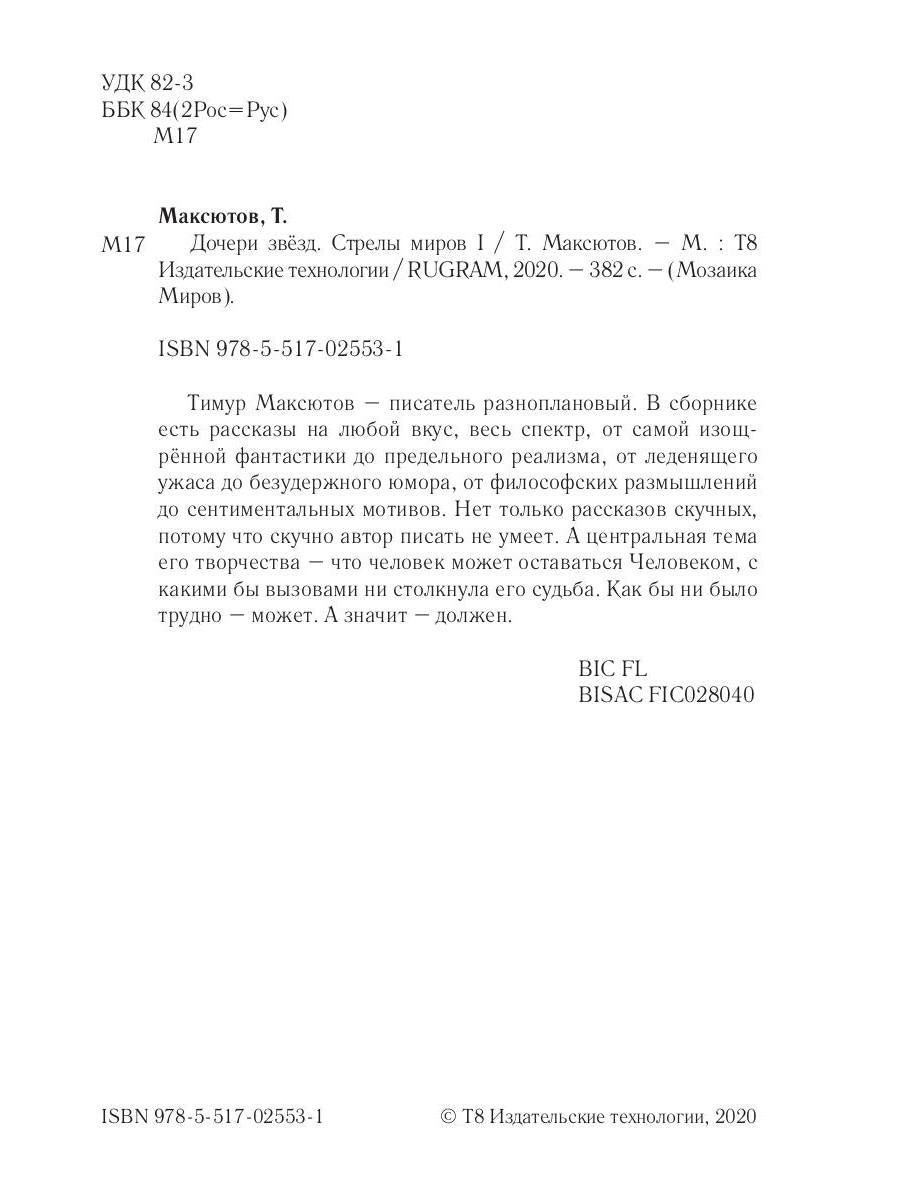 УДК 82-3
ББК 84(2Рос=Рус)
М17

Максютов, Т.

М17 Дочери звёзд. Стрелы миров I / Т. Максютов. — М. : Т8 Издательские технологии / RUGRAM, 2020. — 382 с. — (Мозаика Миров).

ISBN 978-5-517-02553-1

Тимур Максютов — писатель разноплановый. В сборнике есть рассказы на любой вкус, весь спектр, от самой изощрённой фантастики до предельного реализма, от леденящего ужаса до безудержного юмора, от философских размышлений до сентиментальных мотивов. Нет только рассказов скучных, потому что скучно автор писать не умеет. А центральная тема его творчества — что человек может оставаться Человеком, с какими бы вызовами ни столкнула его судьба. Как бы ни было трудно — может. А значит — должен.

BIC FL
BISAC FIC028040

ISBN 978-5-517-02553-1

© Т8 Издательские технологии, 2020